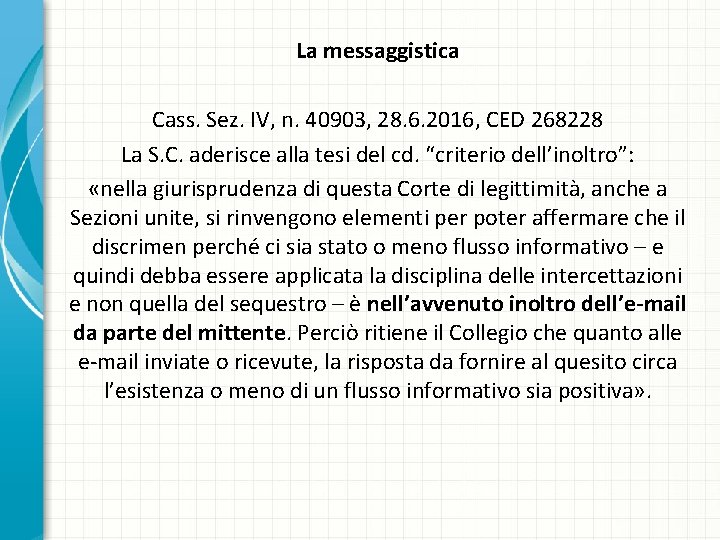 La messaggistica

Cass. Sez. IV, n. 40903, 28.6.2016, CED 268228

La S.C. aderisce alla tesi del cd. "criterio dell'inoltro":

«nella giurisprudenza di questa Corte di legittimità, anche a Sezioni unite, si rinvengono elementi per poter affermare che il discrimen perché ci sia stato o meno flusso informativo – e quindi debba essere applicata la disciplina delle intercettazioni e non quella del sequestro – è nell'avvenuto inoltro dell'e-mail da parte del mittente. Perciò ritiene il Collegio che quanto alle e-mail inviate o ricevute, la risposta da fornire al quesito circa l'esistenza o meno di un flusso informativo sia positiva».